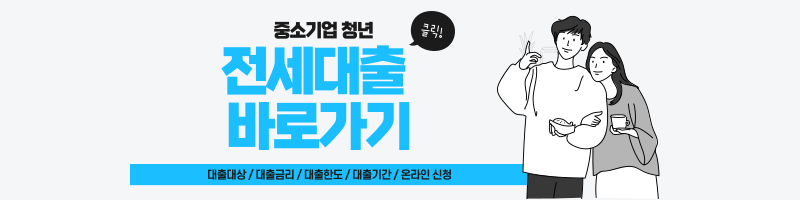 중소기업 청년

클릭!

전세대출
바로가기

대출대상 / 대출금리 / 대출한도 / 대출기간 / 온라인 신청